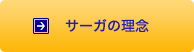 サーガの理念